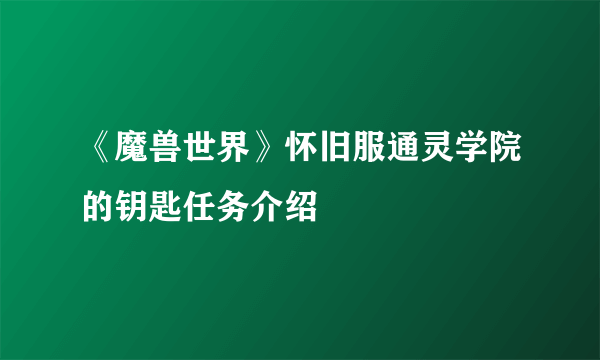 《魔兽世界》怀旧服通灵学院的钥匙任务介绍